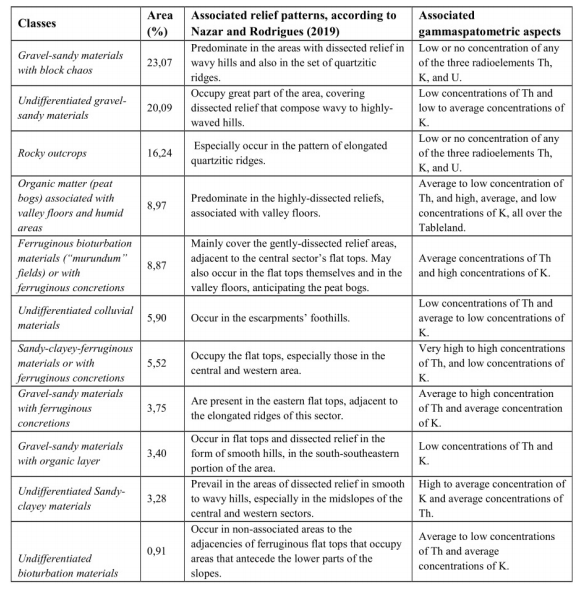 | Classes | Area (%) | Associated relief patterns, according to Nazar and Rodrigues (2019) | Associated gammaspatometric aspects |
|---|---|---|---|
| Gravel-sandy materials with block chaos | 23,07 | Predominate in the areas with dissected relief in wavy hills and also in the set of quartzitic ridges. | Low or no concentration of any of the three radioelements Th, K, and U. |
| Undifferentiated gravel-sandy materials | 20,09 | Occupy great part of the area, covering dissected relief that compose wavy to highly-waved hills. | Low concentrations of Th and low to average concentrations of K. |
| Rocky outcrops | 16,24 | Especially occur in the pattern of elongated quartzitic ridges. | Low or no concentration of any of the three radioelements Th, K, and U. |
| Organic matter (peat bogs) associated with valley floors and humid areas | 8,97 | Predominate in the highly-dissected reliefs, associated with valley floors. | Average to low concentration of Th, and high, average, and low concentrations of K, all over the Tableland. |
| Ferruginous bioturbation materials ("murundum" fields) or with ferruginous concretions | 8,87 | Mainly cover the gently-dissected relief areas, adjacent to the central sector's flat tops. May also occur in the flat tops themselves and in the valley floors, anticipating the peat bogs. | Average concentrations of Th and high concentrations of K. |
| Undifferentiated colluvial materials | 5,90 | Occur in the escarpments' foothills. | Low concentrations of Th and average to low concentrations of K. |
| Sandy-clayey-ferruginous materials or with ferruginous concretions | 5,52 | Occupy the flat tops, especially those in the central and western area. | Very high to high concentrations of Th, and low concentrations of K. |
| Gravel-sandy materials with ferruginous concretions | 3,75 | Are present in the eastern flat tops, adjacent to the elongated ridges of this sector. | Average to high concentration of Th and average concentration of K. |
| Gravel-sandy materials with organic layer | 3,40 | Occur in flat tops and dissected relief in the form of smooth hills, in the south-southeastern portion of the area. | Low concentrations of Th and K. |
| Undifferentiated Sandy-clayey materials | 3,28 | Prevail in the areas of dissected relief in smooth to wavy hills, especially in the midslopes of the central and western sectors. | High to average concentration of K and average concentrations of Th. |
| Undifferentiated bioturbation materials | 0,91 | Occur in non-associated areas to the adjacencies of ferruginous flat tops that occupy areas that antecede the lower parts of the slopes. | Average to low concentrations of Th and average concentrations of K. |